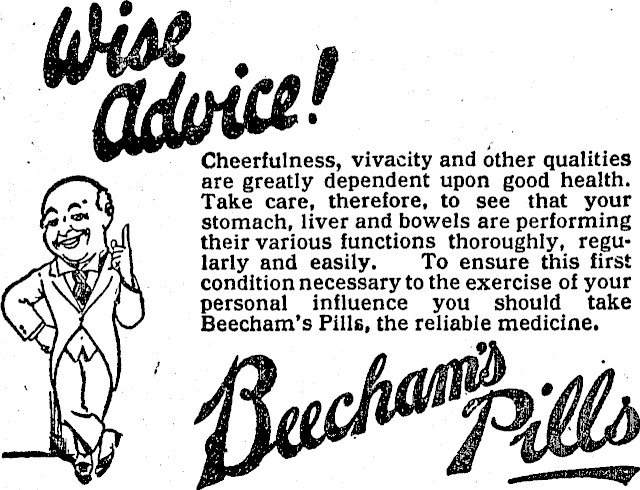 Wise Advice!

Cheerfulness, vivacity and other qualities are greatly dependent upon good health. Take care, therefore, to see that your stomach, liver and bowels are performing their various functions thoroughly, regularly and easily. To ensure this first condition necessary to the exercise of your personal influence you should take Beecham's Pills, the reliable medicine.

Beecham's Pills